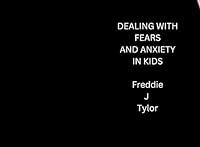 DEALING WITH FEARS AND ANXIETY IN KIDS

Freddie J Tylor